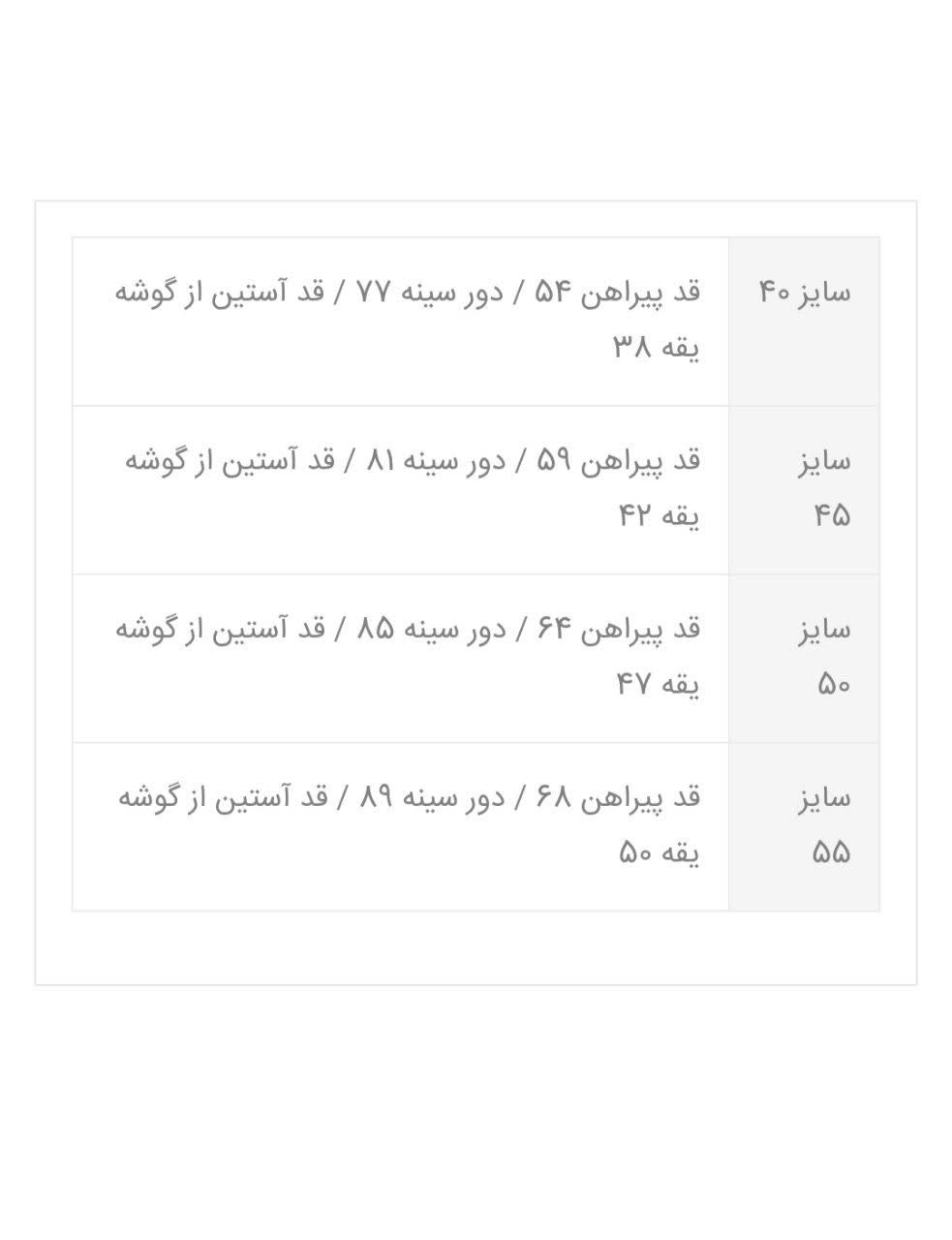 | | |
|---|---|
| سایز ۴۰ | قد پیراهن ۵۴ / دور سینه ۷۷ / قد آستین از گوشه یقه ۳۸ |
| سایز ۴۵ | قد پیراهن ۵۹ / دور سینه ۸۱ / قد آستین از گوشه یقه ۴۲ |
| سایز ۵۰ | قد پیراهن ۶۴ / دور سینه ۸۵ / قد آستین از گوشه یقه ۴۷ |
| سایز ۵۵ | قد پیراهن ۶۸ / دور سینه ۸۹ / قد آستین از گوشه یقه ۵۰ |